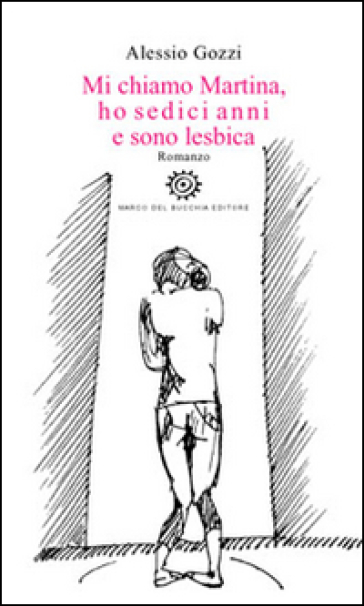 Alessio Gozzi

Mi chiamo Martina, ho sedici anni e sono lesbica

Romanzo

MARCO DEL BUCCHIA EDITORE